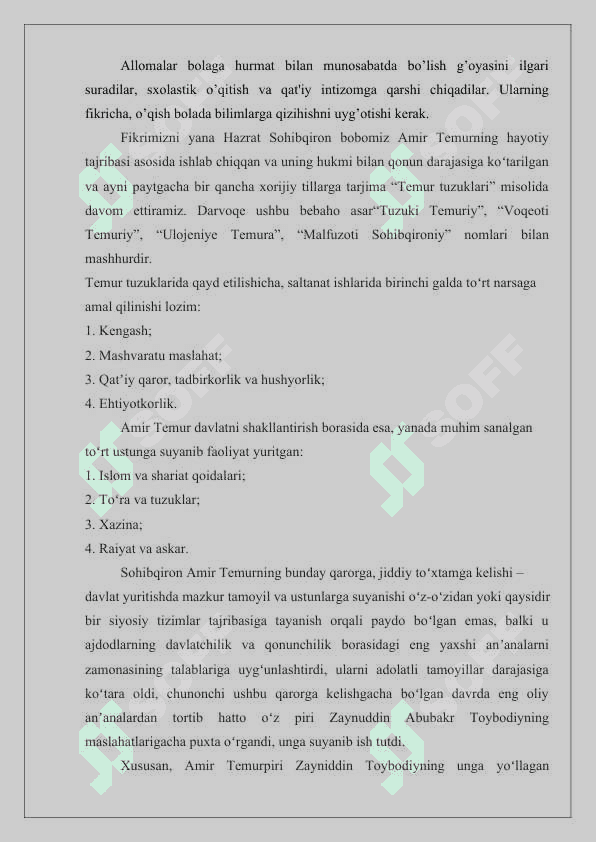 Allomalar bolaga hurmat bilan munosabatda bo'lish g'oyasini ilgari suradilar, sxolastik o'qitish va qat'iy intizomga qarshi chiqadilar. Ularning fikricha, o'qish bolada bilimlarga qizihishni uyg'otishi kerak.

Fikrimizni yana Hazrat Sohibqiron bobomiz Amir Temurning hayotiy tajribasi asosida ishlab chiqqan va uning hukmi bilan qonun darajasiga ko'tarilgan va ayni paytgacha bir qancha xorijiy tillarga tarjima "Temur tuzuklari" misolida davom ettiramiz. Darvoqe ushbu bebaho asar"Tuzuki Temuriy", "Voqeoti Temuriy", "Ulojeniye Temura", "Malfuzoti Sohibqironiy" nomlari bilan mashhurdir.

Temur tuzuklarida qayd etilishicha, saltanat ishlarida birinchi galda to'rt narsaga amal qilinishi lozim:
1. Kengash;
2. Mashvaratu maslahat;
3. Qat'iy qaror, tadbirkorlik va hushyorlik;
4. Ehtiyotkorlik.

Amir Temur davlatni shakllantirish borasida esa, yanada muhim sanalgan to'rt ustunga suyanib faoliyat yuritgan:
1. Islom va shariat qoidalari;
2. To'ra va tuzuklar;
3. Xazina;
4. Raiyat va askar.

Sohibqiron Amir Temurning bunday qarorga, jiddiy to'xtamga kelishi – davlat yuritishda mazkur tamoyil va ustunlarga suyanishi o'z-o'zidan yoki qaysidir bir siyosiy tizimlar tajribasiga tayanish orqali paydo bo'lgan emas, balki u ajdodlarning davlatchilik va qonunchilik borasidagi eng yaxshi an'analarni zamonasining talablariga uyg'unlashtirdi, ularni adolatli tamoyillar darajasiga ko'tara oldi, chunonchi ushbu qarorga kelishgacha bo'lgan davrda eng oliy an'analardan tortib hatto o'z piri Zaynuddin Abubakr Toybodiyning maslahatlarigacha puxta o'rgandi, unga suyanib ish tutdi.

Xususan, Amir Temurpiri Zayniddin Toybodiyning unga yo'llagan